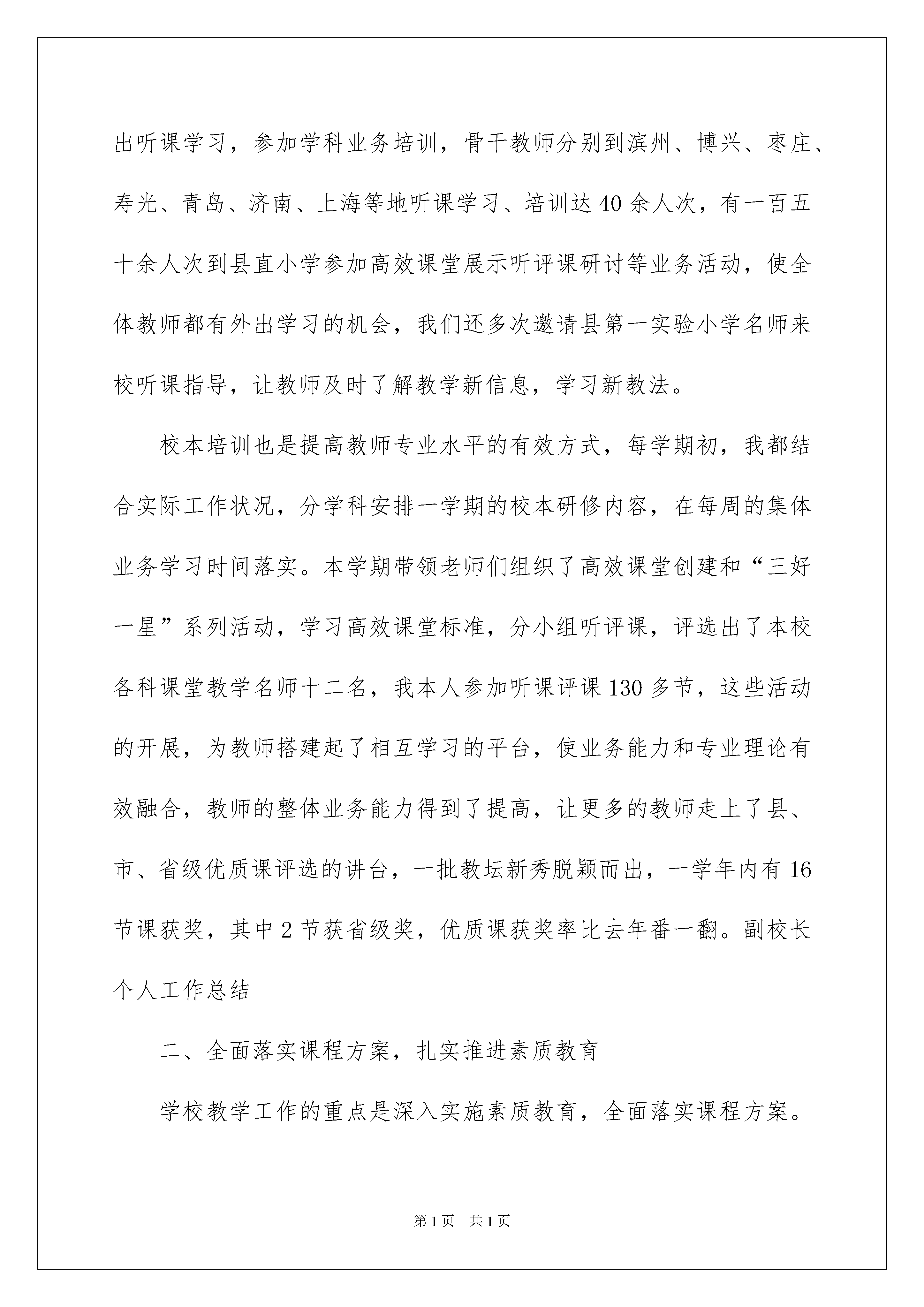 出听课学习，参加学科业务培训，骨干教师分别到滨州、博兴、枣庄、寿光、青岛、济南、上海等地听课学习、培训达40余人次，有一百五十余人次到县直小学参加高效课堂展示听评课研讨等业务活动，使全体教师都有外出学习的机会，我们还多次邀请县第一实验小学名师来校听课指导，让教师及时了解教学新信息，学习新教法。

校本培训也是提高教师专业水平的有效方式，每学期初，我都结合实际工作状况，分学科安排一学期的校本研修内容，在每周的集体业务学习时间落实。本学期带领老师们组织了高效课堂创建和“三好一星”系列活动，学习高效课堂标准，分小组听评课，评选出了本校各科课堂教学名师十二名，我本人参加听课评课130多节，这些活动的开展，为教师搭建起了相互学习的平台，使业务能力和专业理论有效融合，教师的整体业务能力得到了提高，让更多的教师走上了县、市、省级优质课评选的讲台，一批教坛新秀脱颖而出，一学年内有16节课获奖，其中2节获省级奖，优质课获奖率比去年番一翻。副校长个人工作总结

二、全面落实课程方案，扎实推进素质教育

学校教学工作的重点是深入实施素质教育，全面落实课程方案。

第1页 共1页